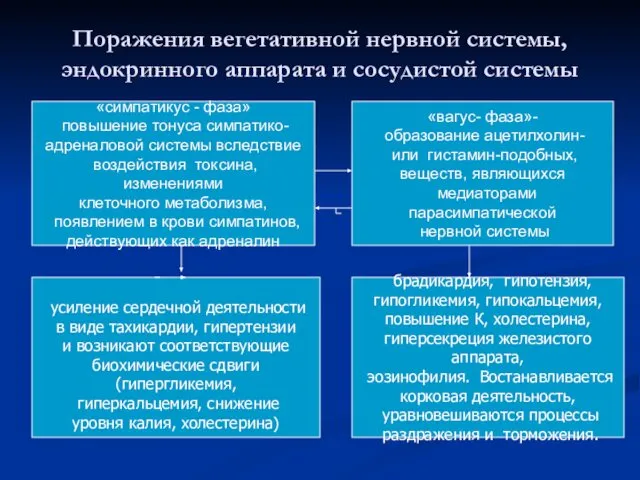 Поражения вегетативной нервной системы, эндокринного аппарата и сосудистой системы

«симпатикус - фаза» повышение тонуса симпатико-адреналовой системы вследствие воздействия токсина, изменениями клеточного метаболизма, появлением в крови симпатинов, действующих как адреналин

«вагус- фаза»- образование ацетилхолин- или гистамин-подобных, веществ, являющихся медиаторами парасимпатической нервной системы

усиление сердечной деятельности в виде тахикардии, гипертензии и возникают соответствующие биохимические сдвиги (гипергликемия, гиперкальцемия, снижение уровня калия, холестерина)

брадикардия, гипотензия, гипогликемия, гипокальцемия, повышение К, холестерина, гиперсекреция железистого аппарата, эозинофилия. Востанавливается корковая деятельность, уравновешиваются процессы раздражения и торможения.